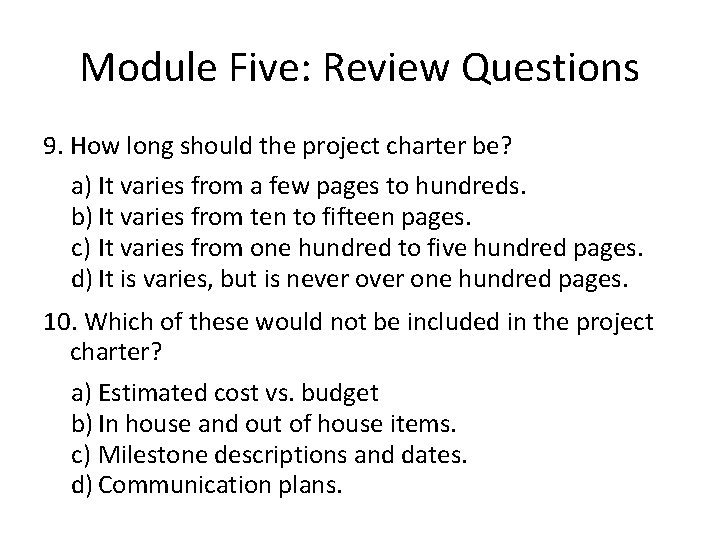 Module Five: Review Questions

9. How long should the project charter be?

a) It varies from a few pages to hundreds.
b) It varies from ten to fifteen pages.
c) It varies from one hundred to five hundred pages.
d) It is varies, but is never over one hundred pages.

10. Which of these would not be included in the project charter?

a) Estimated cost vs. budget
b) In house and out of house items.
c) Milestone descriptions and dates.
d) Communication plans.